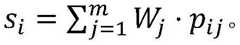 $s_i = \sum_{j=1}^{m} W_j \cdot p_{ij}$。